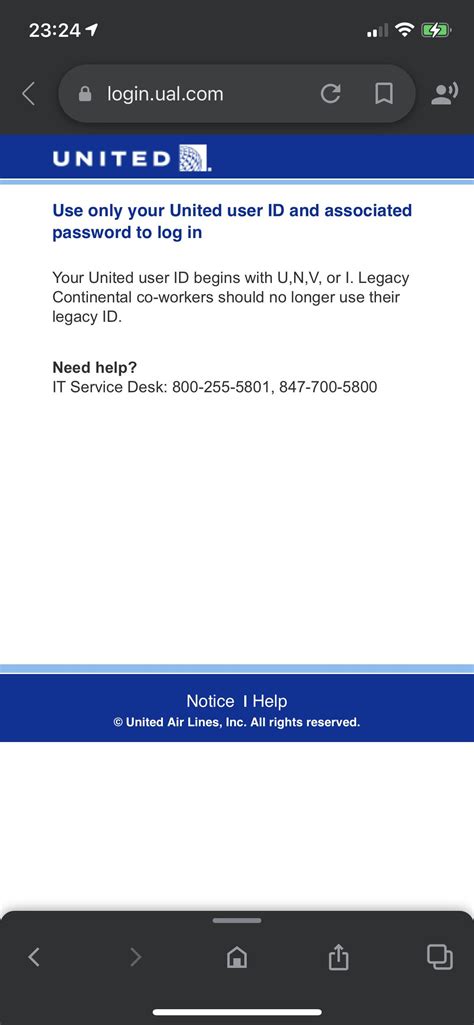 23:24

login.ual.com

UNITED

Use only your United user ID and associated password to log in

Your United user ID begins with U,N,V, or I. Legacy Continental co-workers should no longer use their legacy ID.

Need help?
IT Service Desk: 800-255-5801, 847-700-5800

Notice I Help
© United Air Lines, Inc. All rights reserved.